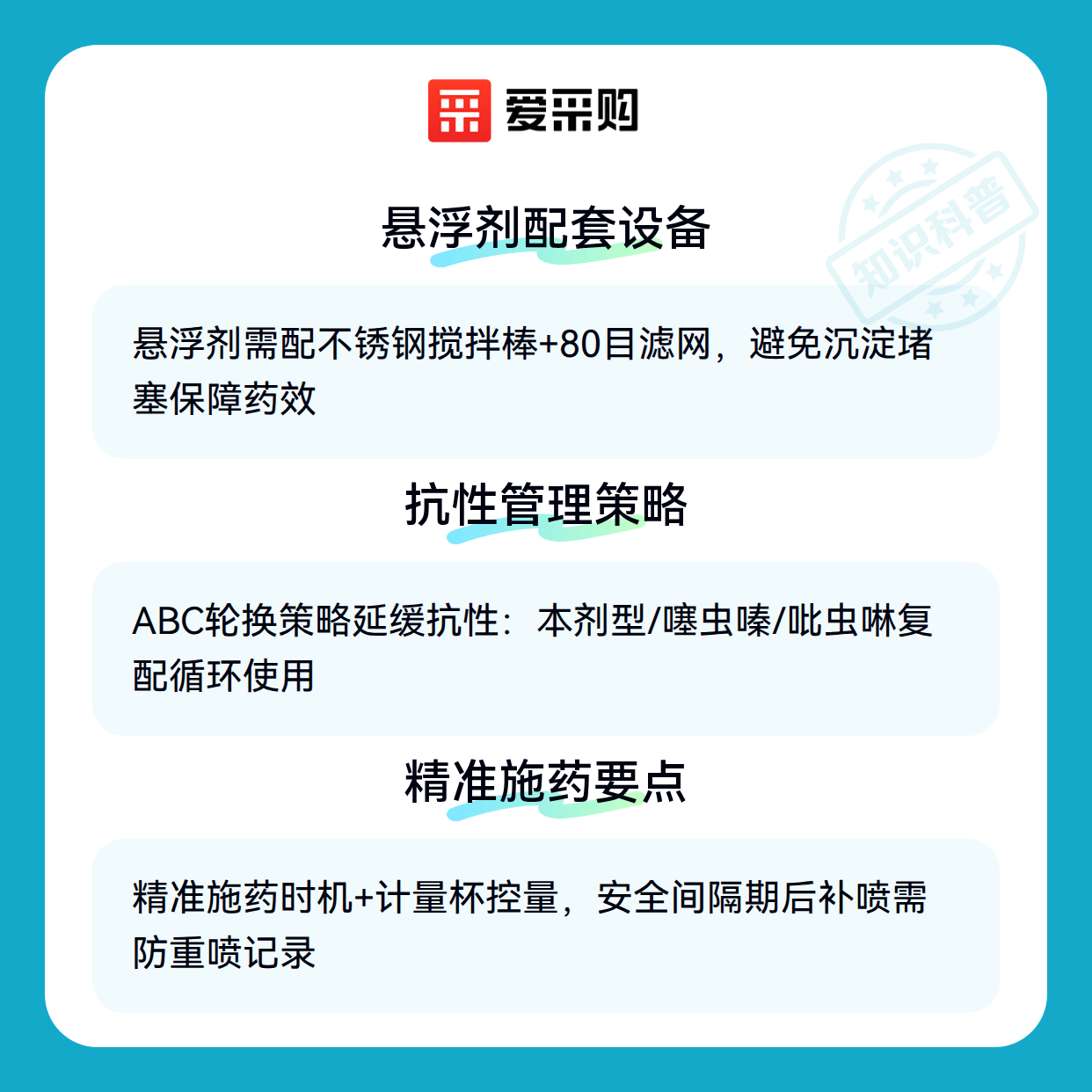 爱采购

悬浮剂配套设备

悬浮剂需配不锈钢搅拌棒+80目滤网，避免沉淀堵塞保障药效

抗性管理策略

ABC轮换策略延缓抗性：本剂型/噻虫嗪/吡虫啉复配循环使用

精准施药要点

精准施药时机+计量杯控量，安全间隔期后补喷需防重喷记录

知识科普